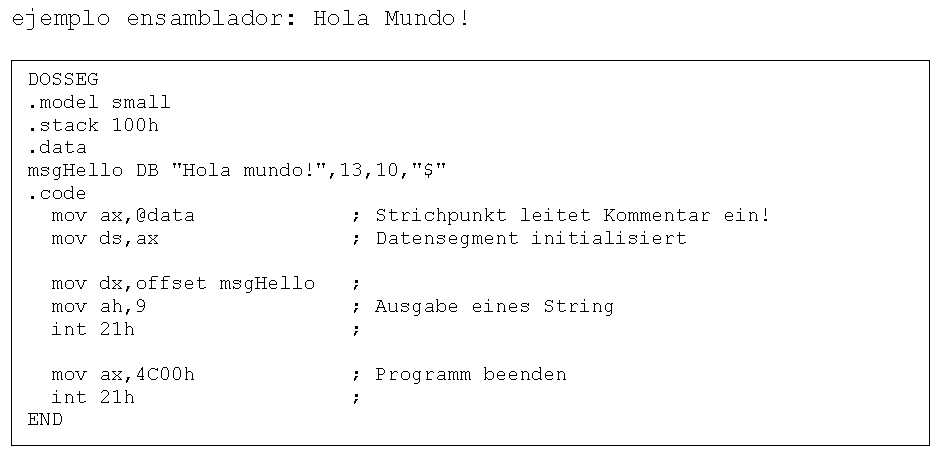 ejemplo ensamblador: Hola Mundo!

DOSSEG
.model small
.stack 100h
.data
msgHello DB "Hola mundo!",13,10,"$"
.code
  mov ax,@data              ; Strichpunkt leitet Kommentar ein!
  mov ds,ax                 ; Datensegment initialisiert

  mov dx,offset msgHello   ;
  mov ah,9                  ; Ausgabe eines String
  int 21h                   ;

  mov ax,4C00h              ; Programm beenden
  int 21h                   ;
END